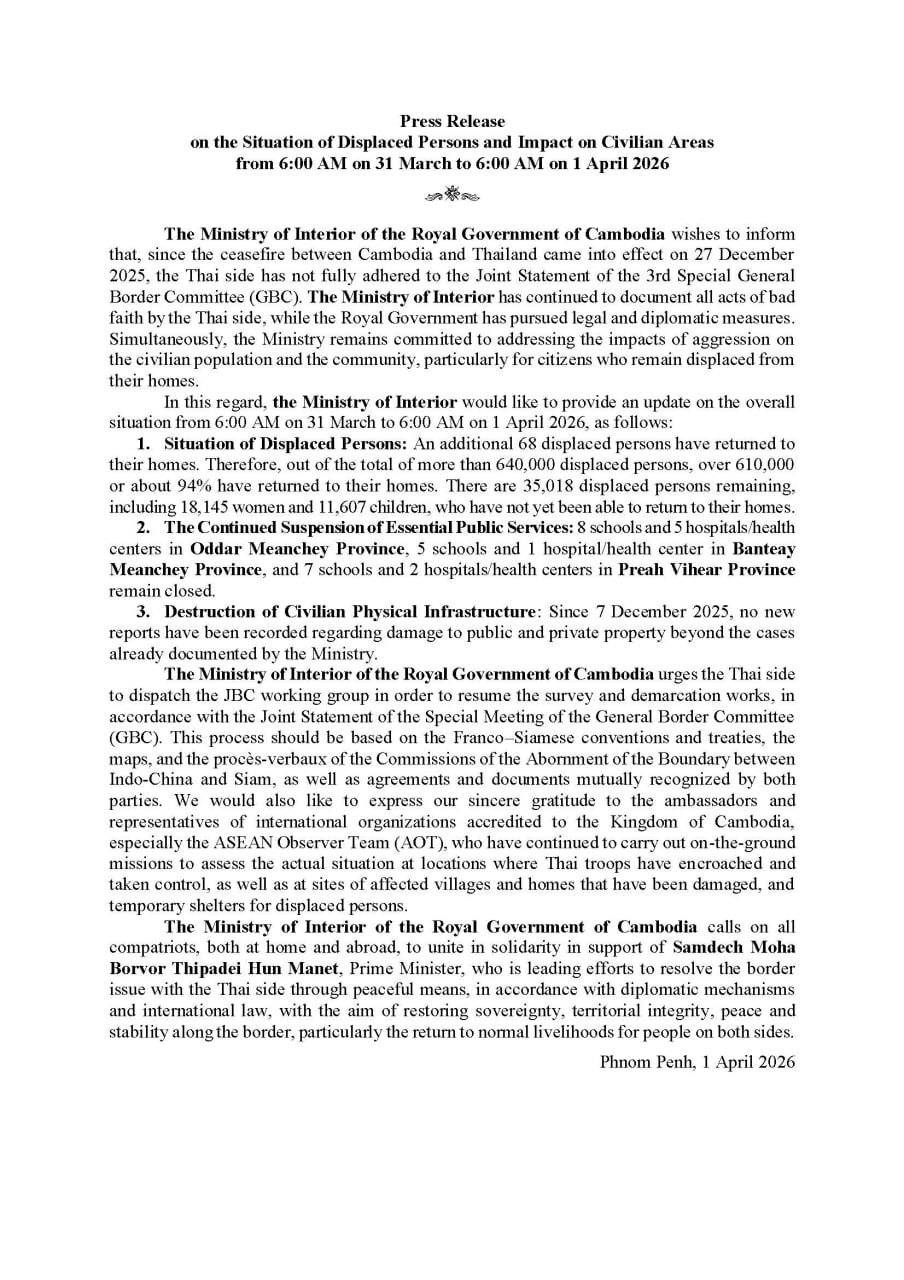 Press Release
on the Situation of Displaced Persons and Impact on Civilian Areas
from 6:00 AM on 31 March to 6:00 AM on 1 April 2026

The Ministry of Interior of the Royal Government of Cambodia wishes to inform that, since the ceasefire between Cambodia and Thailand came into effect on 27 December 2025, the Thai side has not fully adhered to the Joint Statement of the 3rd Special General Border Committee (GBC). The Ministry of Interior has continued to document all acts of bad faith by the Thai side, while the Royal Government has pursued legal and diplomatic measures. Simultaneously, the Ministry remains committed to addressing the impacts of aggression on the civilian population and the community, particularly for citizens who remain displaced from their homes.

In this regard, the Ministry of Interior would like to provide an update on the overall situation from 6:00 AM on 31 March to 6:00 AM on 1 April 2026, as follows:

1. Situation of Displaced Persons: An additional 68 displaced persons have returned to their homes. Therefore, out of the total of more than 640,000 displaced persons, over 610,000 or about 94% have returned to their homes. There are 35,018 displaced persons remaining, including 18,145 women and 11,607 children, who have not yet been able to return to their homes.

2. The Continued Suspension of Essential Public Services: 8 schools and 5 hospitals/health centers in Oddar Meanchey Province, 5 schools and 1 hospital/health center in Banteay Meanchey Province, and 7 schools and 2 hospitals/health centers in Preah Vihear Province remain closed.

3. Destruction of Civilian Physical Infrastructure: Since 7 December 2025, no new reports have been recorded regarding damage to public and private property beyond the cases already documented by the Ministry.

The Ministry of Interior of the Royal Government of Cambodia urges the Thai side to dispatch the JBC working group in order to resume the survey and demarcation works, in accordance with the Joint Statement of the Special Meeting of the General Border Committee (GBC). This process should be based on the Franco–Siamese conventions and treaties, the maps, and the procès-verbaux of the Commissions of the Abornment of the Boundary between Indo-China and Siam, as well as agreements and documents mutually recognized by both parties. We would also like to express our sincere gratitude to the ambassadors and representatives of international organizations accredited to the Kingdom of Cambodia, especially the ASEAN Observer Team (AOT), who have continued to carry out on-the-ground missions to assess the actual situation at locations where Thai troops have encroached and taken control, as well as at sites of affected villages and homes that have been damaged, and temporary shelters for displaced persons.

The Ministry of Interior of the Royal Government of Cambodia calls on all compatriots, both at home and abroad, to unite in solidarity in support of Samdech Moha Borvor Thipadei Hun Manet, Prime Minister, who is leading efforts to resolve the border issue with the Thai side through peaceful means, in accordance with diplomatic mechanisms and international law, with the aim of restoring sovereignty, territorial integrity, peace and stability along the border, particularly the return to normal livelihoods for people on both sides.

Phnom Penh, 1 April 2026